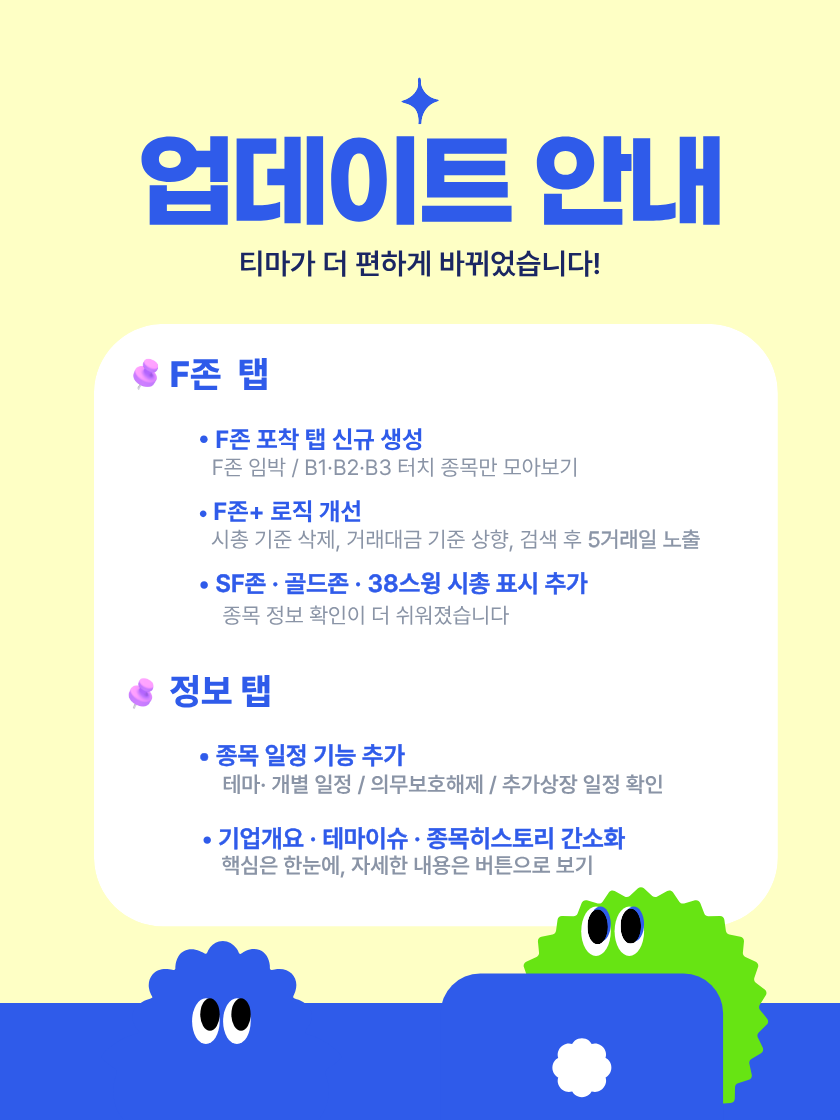 업데이트 안내

티마가 더 편하게 바뀌었습니다!

F존 탭

• F존 포착 탭 신규 생성
F존 임박 / B1·B2·B3 터치 종목만 모아보기

• F존+ 로직 개선
시총 기준 삭제, 거래대금 기준 상향, 검색 후 5거래일 노출

• SF존 · 골드존 · 38스윙 시총 표시 추가
종목 정보 확인이 더 쉬워졌습니다

정보 탭

• 종목 일정 기능 추가
테마· 개별 일정 / 의무보호해제 / 추가상장 일정 확인

• 기업개요 · 테마이슈 · 종목히스토리 간소화
핵심은 한눈에, 자세한 내용은 버튼으로 보기